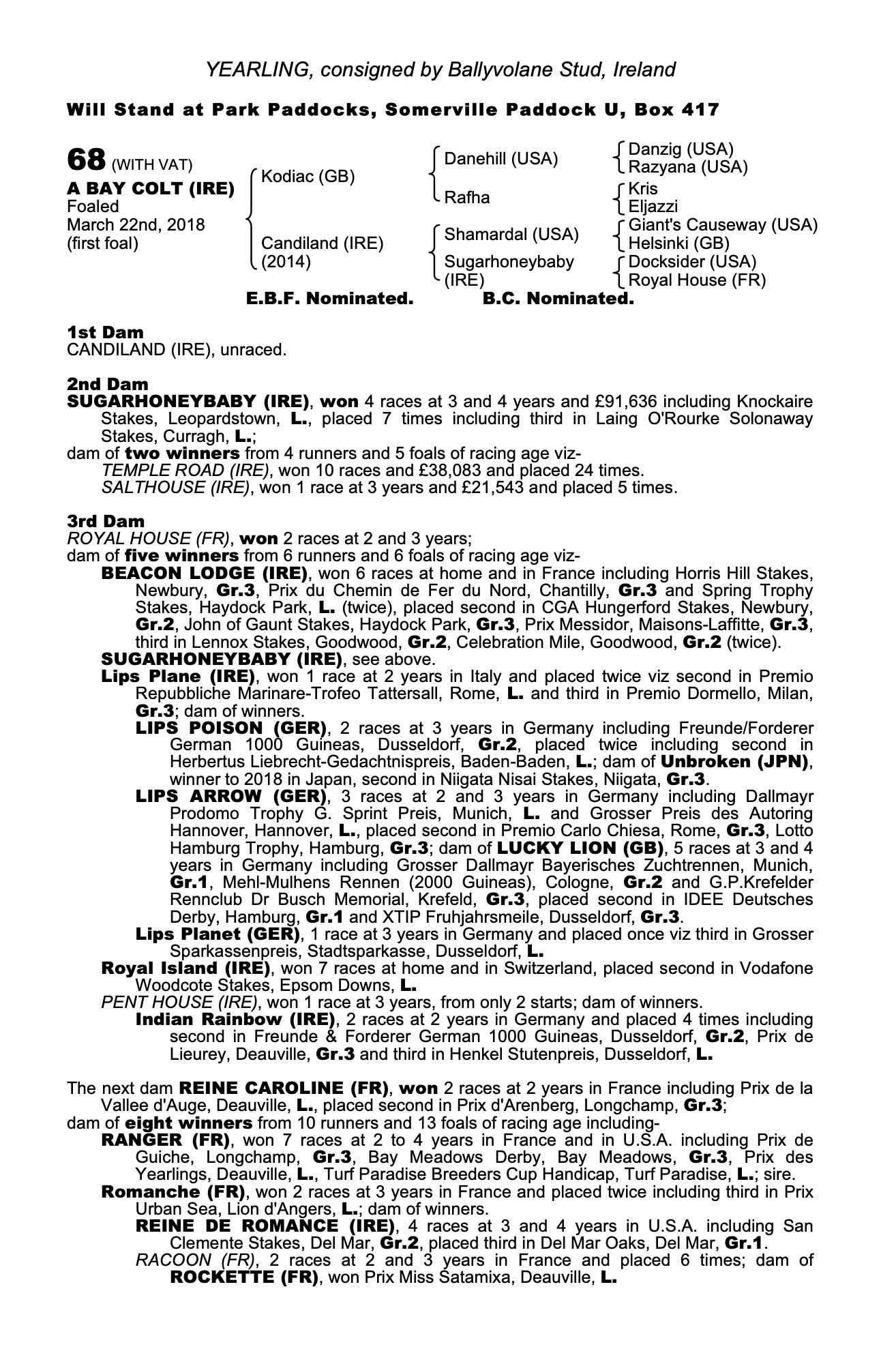 YEARLING, consigned by Ballyvolane Stud, Ireland

Will Stand at Park Paddocks, Somerville Paddock U, Box 417

68 (WITH VAT)
A BAY COLT (IRE)
Foaled
March 22nd, 2018
(first foal)

Kodiac (GB)
Candiland (IRE) (2014)

Danehill (USA)
Rafha
Shamardal (USA)
Sugarhoneybaby (IRE)

Danzig (USA)
Razyana (USA)
Kris
Eljazzi
Giant's Causeway (USA)
Helsinki (GB)
Docksider (USA)
Royal House (FR)

E.B.F. Nominated. B.C. Nominated.

1st Dam
CANDILAND (IRE), unraced.

2nd Dam
SUGARHONEYBABY (IRE), won 4 races at 3 and 4 years and £91,636 including Knockaire Stakes, Leopardstown, L., placed 7 times including third in Laing O'Rourke Solonaway Stakes, Curragh, L.;
dam of two winners from 4 runners and 5 foals of racing age viz-
TEMPLE ROAD (IRE), won 10 races and £38,083 and placed 24 times.
SALTHOUSE (IRE), won 1 race at 3 years and £21,543 and placed 5 times.

3rd Dam
ROYAL HOUSE (FR), won 2 races at 2 and 3 years;
dam of five winners from 6 runners and 6 foals of racing age viz-
BEACON LODGE (IRE), won 6 races at home and in France including Horris Hill Stakes, Newbury, Gr.3, Prix du Chemin de Fer du Nord, Chantilly, Gr.3 and Spring Trophy Stakes, Haydock Park, L. (twice), placed second in CGA Hungerford Stakes, Newbury, Gr.2, John of Gaunt Stakes, Haydock Park, Gr.3, Prix Messidor, Maisons-Laffitte, Gr.3, third in Lennox Stakes, Goodwood, Gr.2, Celebration Mile, Goodwood, Gr.2 (twice).
SUGARHONEYBABY (IRE), see above.
Lips Plane (IRE), won 1 race at 2 years in Italy and placed twice viz second in Premio Repubbliche Marinare-Trofeo Tattersall, Rome, L. and third in Premio Dormello, Milan, Gr.3; dam of winners.
LIPS POISON (GER), 2 races at 3 years in Germany including Freunde/Forderer German 1000 Guineas, Dusseldorf, Gr.2, placed twice including second in Herbertus Liebrecht-Gedachtnispreis, Baden-Baden, L.; dam of Unbroken (JPN), winner to 2018 in Japan, second in Niigata Nisai Stakes, Niigata, Gr.3.
LIPS ARROW (GER), 3 races at 2 and 3 years in Germany including Dallmayr Prodomo Trophy G. Sprint Preis, Munich, L. and Grosser Preis des Autoring Hannover, Hannover, L., placed second in Premio Carlo Chiesa, Rome, Gr.3, Lotto Hamburg Trophy, Hamburg, Gr.3; dam of LUCKY LION (GB), 5 races at 3 and 4 years in Germany including Grosser Dallmayr Bayerisches Zuchtrennen, Munich, Gr.1, Mehl-Mulhens Rennen (2000 Guineas), Cologne, Gr.2 and G.P.Krefelder Rennclub Dr Busch Memorial, Krefeld, Gr.3, placed second in IDEE Deutsches Derby, Hamburg, Gr.1 and XTIP Fruhjahrsmeile, Dusseldorf, Gr.3.
Lips Planet (GER), 1 race at 3 years in Germany and placed once viz third in Grosser Sparkassenpreis, Stadtsparkasse, Dusseldorf, L.
Royal Island (IRE), won 7 races at home and in Switzerland, placed second in Vodafone Woodcote Stakes, Epsom Downs, L.
PENT HOUSE (IRE), won 1 race at 3 years, from only 2 starts; dam of winners.
Indian Rainbow (IRE), 2 races at 2 years in Germany and placed 4 times including second in Freunde & Forderer German 1000 Guineas, Dusseldorf, Gr.2, Prix de Lieurey, Deauville, Gr.3 and third in Henkel Stutenpreis, Dusseldorf, L.

The next dam REINE CAROLINE (FR), won 2 races at 2 years in France including Prix de la Vallee d'Auge, Deauville, L., placed second in Prix d'Arenberg, Longchamp, Gr.3;
dam of eight winners from 10 runners and 13 foals of racing age including-
RANGER (FR), won 7 races at 2 to 4 years in France and in U.S.A. including Prix de Guiche, Longchamp, Gr.3, Bay Meadows Derby, Bay Meadows, Gr.3, Prix des Yearlings, Deauville, L., Turf Paradise Breeders Cup Handicap, Turf Paradise, L.; sire.
Romanche (FR), won 2 races at 3 years in France and placed twice including third in Prix Urban Sea, Lion d'Angers, L.; dam of winners.
REINE DE ROMANCE (IRE), 4 races at 3 and 4 years in U.S.A. including San Clemente Stakes, Del Mar, Gr.2, placed third in Del Mar Oaks, Del Mar, Gr.1.
RACOON (FR), 2 races at 2 and 3 years in France and placed 6 times; dam of ROCKETTE (FR), won Prix Miss Satamixa, Deauville, L.